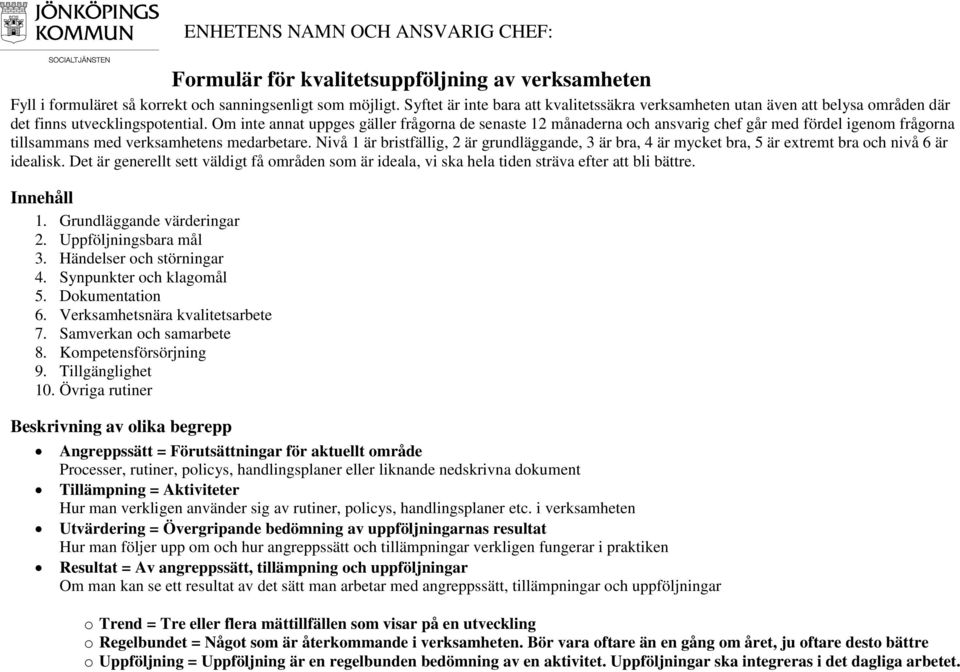 JÖNKÖPINGS KOMMUN
SOCIALTJÄNSTEN

ENHETENS NAMN OCH ANSVARIG CHEF:

Formulär för kvalitetsuppföljning av verksamheten

Fyll i formuläret så korrekt och sanningsenligt som möjligt. Syftet är inte bara att kvalitetssäkra verksamheten utan även att belysa områden där det finns utvecklingspotential. Om inte annat uppges gäller frågorna de senaste 12 månaderna och ansvarig chef går med fördel igenom frågorna tillsammans med verksamhetens medarbetare. Nivå 1 är bristfällig, 2 är grundläggande, 3 är bra, 4 är mycket bra, 5 är extremt bra och nivå 6 är idealisk. Det är generellt sett väldigt få områden som är ideala, vi ska hela tiden sträva efter att bli bättre.

Innehåll
1. Grundläggande värderingar
2. Uppföljningsbara mål
3. Händelser och störningar
4. Synpunkter och klagomål
5. Dokumentation
6. Verksamhetsnära kvalitetsarbete
7. Samverkan och samarbete
8. Kompetensförsörjning
9. Tillgänglighet
10. Övriga rutiner

Beskrivning av olika begrepp
• Angreppssätt = Förutsättningar för aktuellt område
Processer, rutiner, policys, handlingsplaner eller liknande nedskrivna dokument
• Tillämpning = Aktiviteter
Hur man verkligen använder sig av rutiner, policys, handlingsplaner etc. i verksamheten
• Utvärdering = Övergripande bedömning av uppföljningarnas resultat
Hur man följer upp om och hur angreppssätt och tillämpningar verkligen fungerar i praktiken
• Resultat = Av angreppssätt, tillämpning och uppföljningar
Om man kan se ett resultat av det sätt man arbetar med angreppssätt, tillämpningar och uppföljningar

o Trend = Tre eller flera mättillfällen som visar på en utveckling
o Regelbundet = Något som är återkommande i verksamheten. Bör vara oftare än en gång om året, ju oftare desto bättre
o Uppföljning = Uppföljning är en regelbunden bedömning av en aktivitet. Uppföljningar ska integreras i det dagliga arbetet.